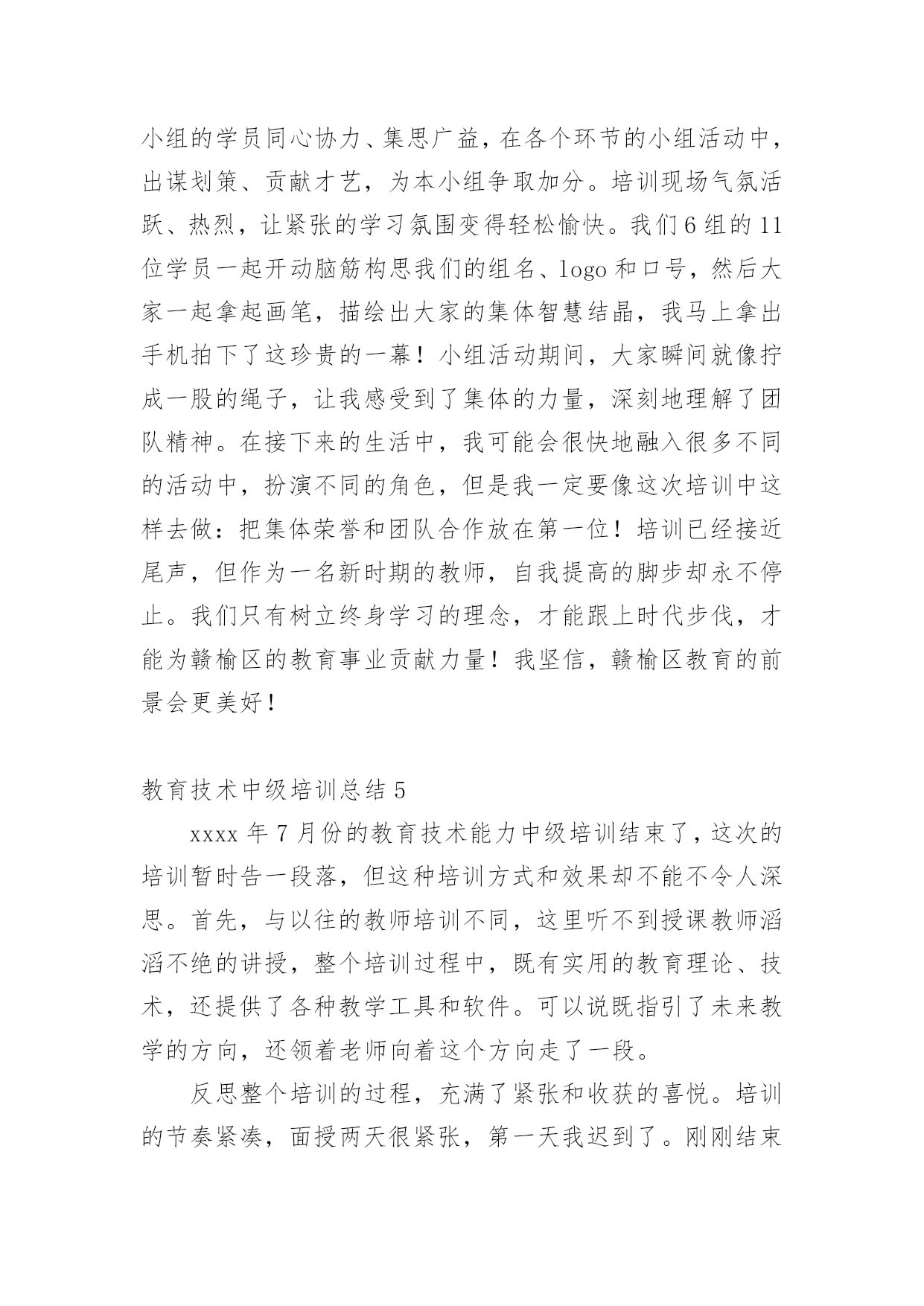 小组的学员同心协力、集思广益，在各个环节的小组活动中，出谋划策、贡献才艺，为本小组争取加分。培训现场气氛活跃、热烈，让紧张的学习氛围变得轻松愉快。我们6组的11位学员一起开动脑筋构思我们的组名、logo和口号，然后大家一起拿起画笔，描绘出大家的集体智慧结晶，我马上拿出手机拍下了这珍贵的一幕！小组活动期间，大家瞬间就像拧成一股的绳子，让我感受到了集体的力量，深刻地理解了团队精神。在接下来的生活中，我可能会很快地融入很多不同的活动中，扮演不同的角色，但是我一定要像这次培训中这样去做：把集体荣誉和团队合作放在第一位！培训已经接近尾声，但作为一名新时期的教师，自我提高的脚步却永不停止。我们只有树立终身学习的理念，才能跟上时代步伐，才能为赣榆区的教育事业贡献力量！我坚信，赣榆区教育的前景会更美好！

教育技术中级培训总结5

xxxx年7月份的教育技术能力中级培训结束了，这次的培训暂时告一段落，但这种培训方式和效果却不能不令人深思。首先，与以往的教师培训不同，这里听不到授课教师滔滔不绝的讲授，整个培训过程中，既有实用的教育理论、技术，还提供了各种教学工具和软件。可以说既指引了未来教学的方向，还领着老师向着这个方向走了一段。

反思整个培训的过程，充满了紧张和收获的喜悦。培训的节奏紧凑，面授两天很紧张，第一天我迟到了。刚刚结束